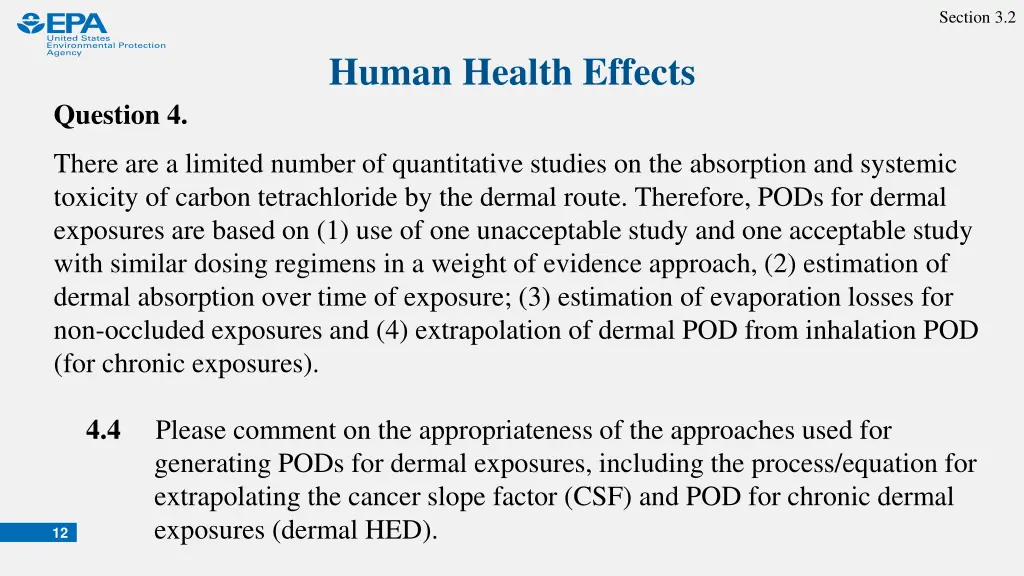 EPA
United States Environmental Protection Agency

Section 3.2

Human Health Effects

Question 4.

There are a limited number of quantitative studies on the absorption and systemic toxicity of carbon tetrachloride by the dermal route. Therefore, PODs for dermal exposures are based on (1) use of one unacceptable study and one acceptable study with similar dosing regimens in a weight of evidence approach, (2) estimation of dermal absorption over time of exposure; (3) estimation of evaporation losses for non-occluded exposures and (4) extrapolation of dermal POD from inhalation POD (for chronic exposures).

4.4 Please comment on the appropriateness of the approaches used for generating PODs for dermal exposures, including the process/equation for extrapolating the cancer slope factor (CSF) and POD for chronic dermal exposures (dermal HED).

12